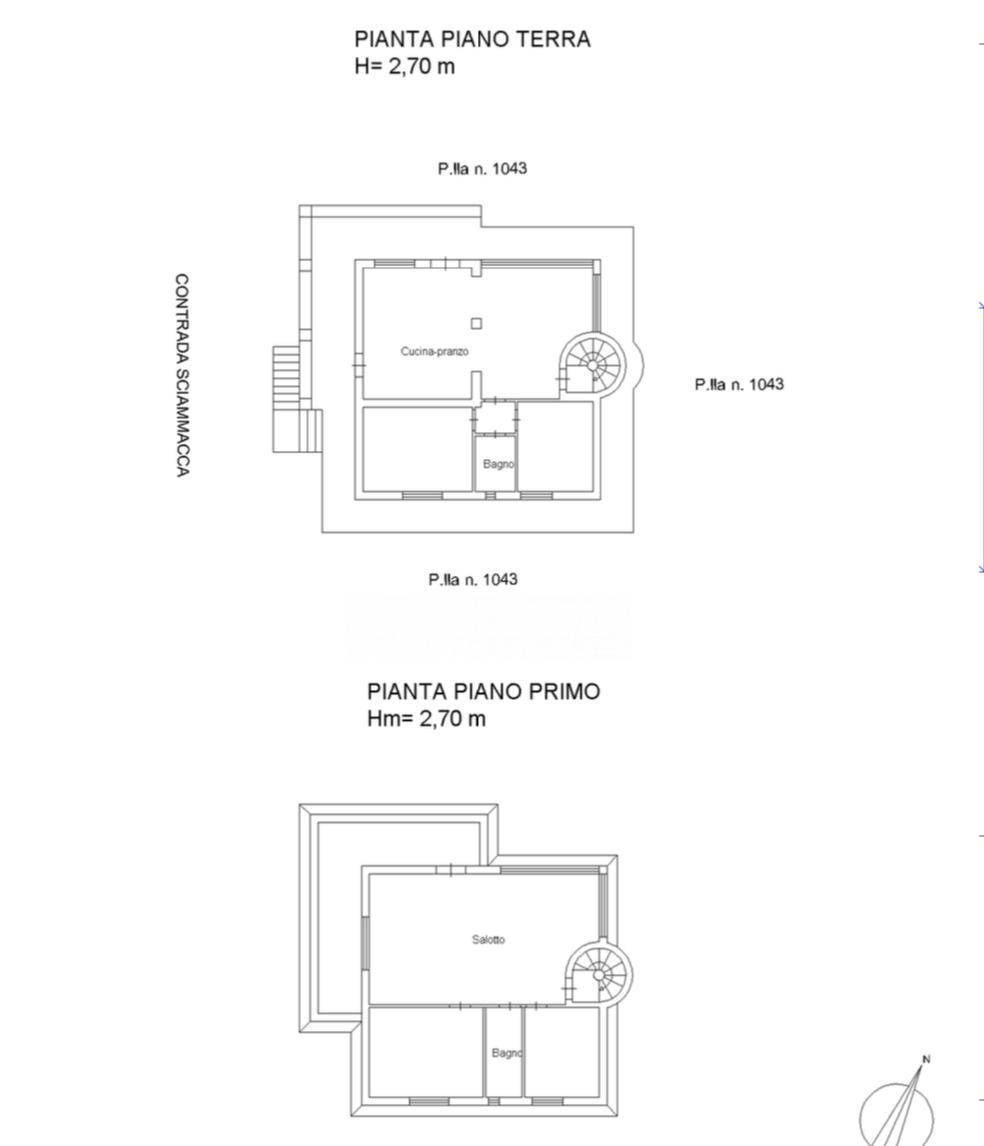 PIANTA PIANO TERRA
H= 2,70 m

P.lla n. 1043

CONTRADA SCIAMMACCA

Cucina-pranzo

P.lla n. 1043

Bagno

P.lla n. 1043

PIANTA PIANO PRIMO
Hm= 2,70 m

Salotto

Bagno

N